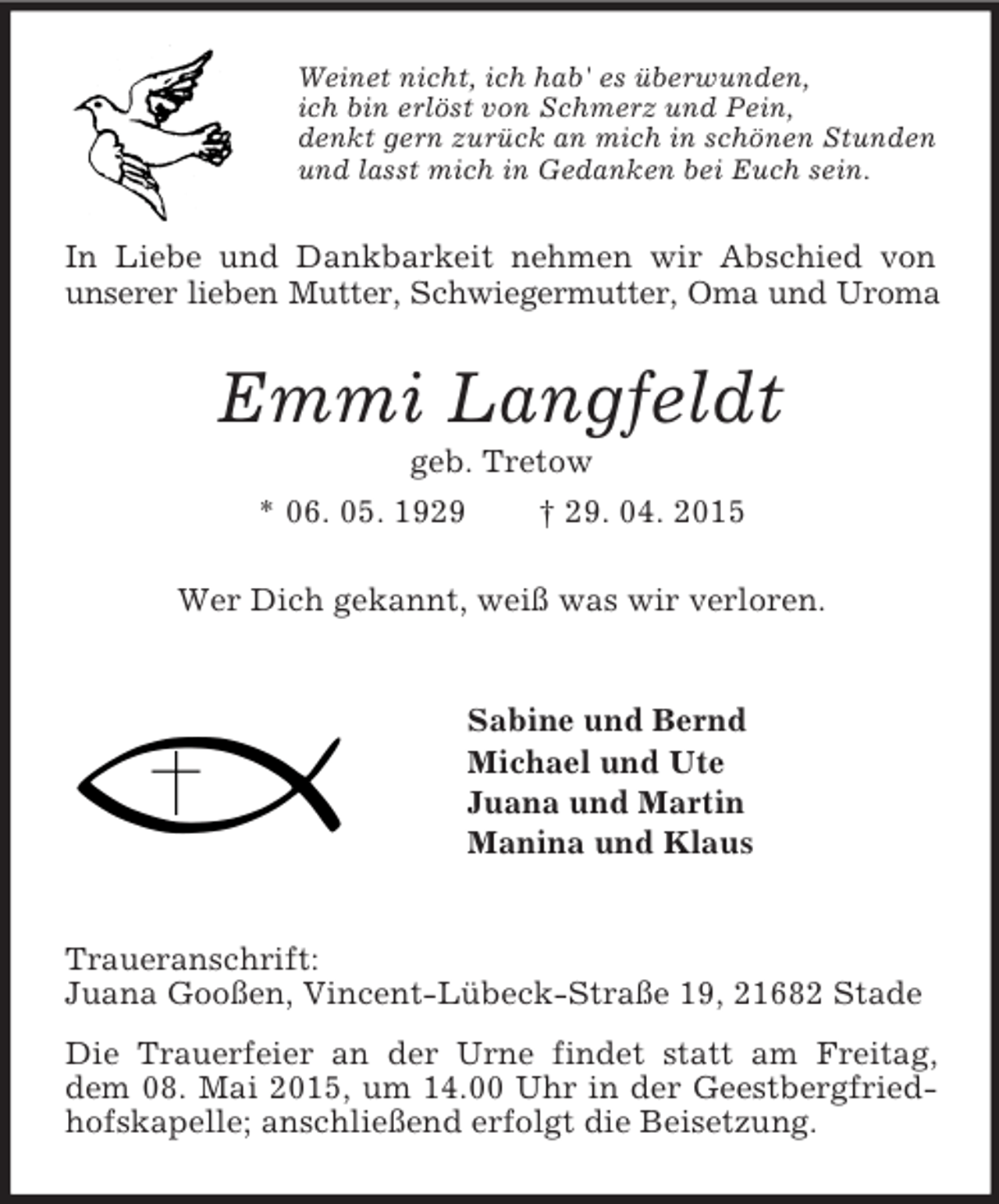 Weinet nicht, ich hab' es überwunden,
ich bin erlöst von Schmerz und Pein,
denkt gern zurück an mich in schönen Stunden
und lasst mich in Gedanken bei Euch sein.

In Liebe und Dankbarkeit nehmen wir Abschied von unserer lieben Mutter, Schwiegermutter, Oma und Uroma

Emmi Langfeldt

geb. Tretow

* 06. 05. 1929 † 29. 04. 2015

Wer Dich gekannt, weiß was wir verloren.

Sabine und Bernd
Michael und Ute
Juana und Martin
Manina und Klaus

Traueranschrift:
Juana Gooßen, Vincent-Lübeck-Straße 19, 21682 Stade

Die Trauerfeier an der Urne findet statt am Freitag, dem 08. Mai 2015, um 14.00 Uhr in der Geestbergfriedhofskapelle; anschließend erfolgt die Beisetzung.